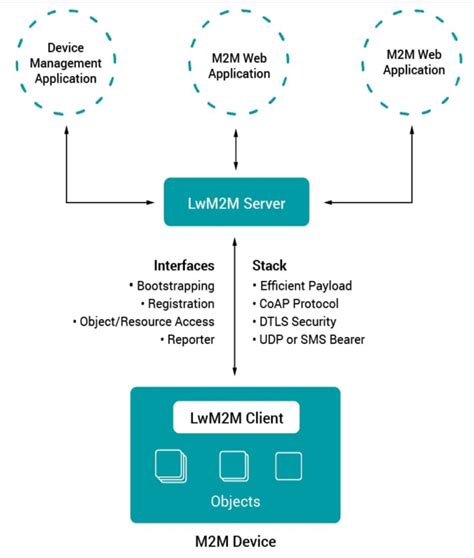 Device Management Application

M2M Web Application

M2M Web Application

LwM2M Server

Interfaces
• Bootstrapping
• Registration
• Object/Resource Access
• Reporter

Stack
• Efficient Payload
• CoAP Protocol
• DTLS Security
• UDP or SMS Bearer

LwM2M Client

Objects

M2M Device